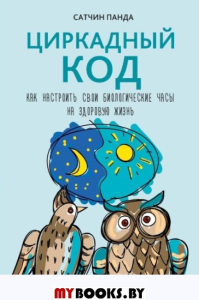 САТЧИН ПАНДА

ЦИРКАДНЫЙ КОД

КАК НАСТРОИТЬ СВОИ БИОЛОГИЧЕСКИЕ ЧАСЫ НА ЗДОРОВУЮ ЖИЗНЬ

MYBOOKS.BY